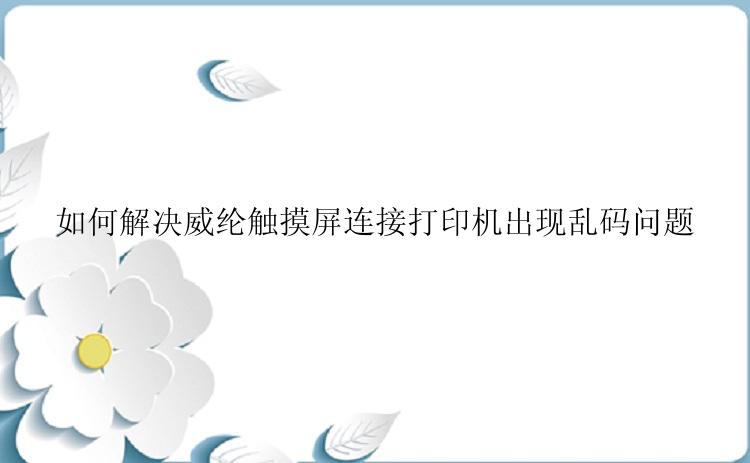 如何解决威纶触摸屏连接打印机出现乱码问题